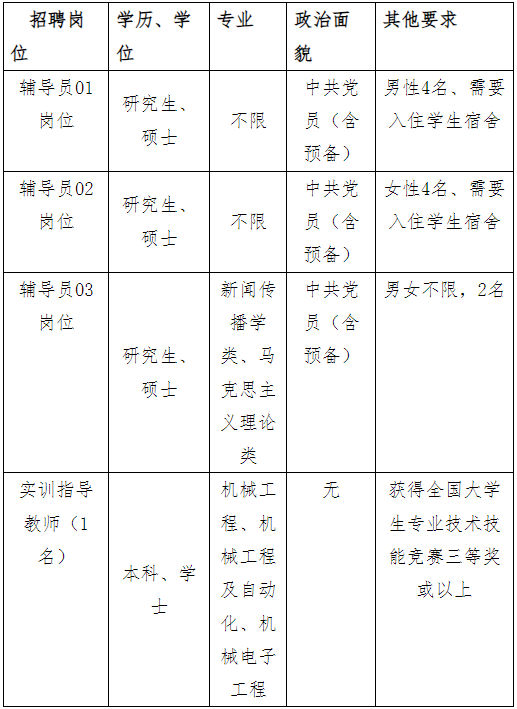 | 招聘岗位 | 学历、学位 | 专业 | 政治面貌 | 其他要求 |
|---|---|---|---|---|
| 辅导员01岗位 | 研究生、硕士 | 不限 | 中共党员（含预备） | 男性4名、需要入住学生宿舍 |
| 辅导员02岗位 | 研究生、硕士 | 不限 | 中共党员（含预备） | 女性4名、需要入住学生宿舍 |
| 辅导员03岗位 | 研究生、硕士 | 新闻传播学类、马克思主义理论类 | 中共党员（含预备） | 男女不限，2名 |
| 实训指导教师（1名） | 本科、学士 | 机械工程、机械工程及自动化、机械电子工程 | 无 | 获得全国大学生专业技术技能竞赛三等奖或以上 |